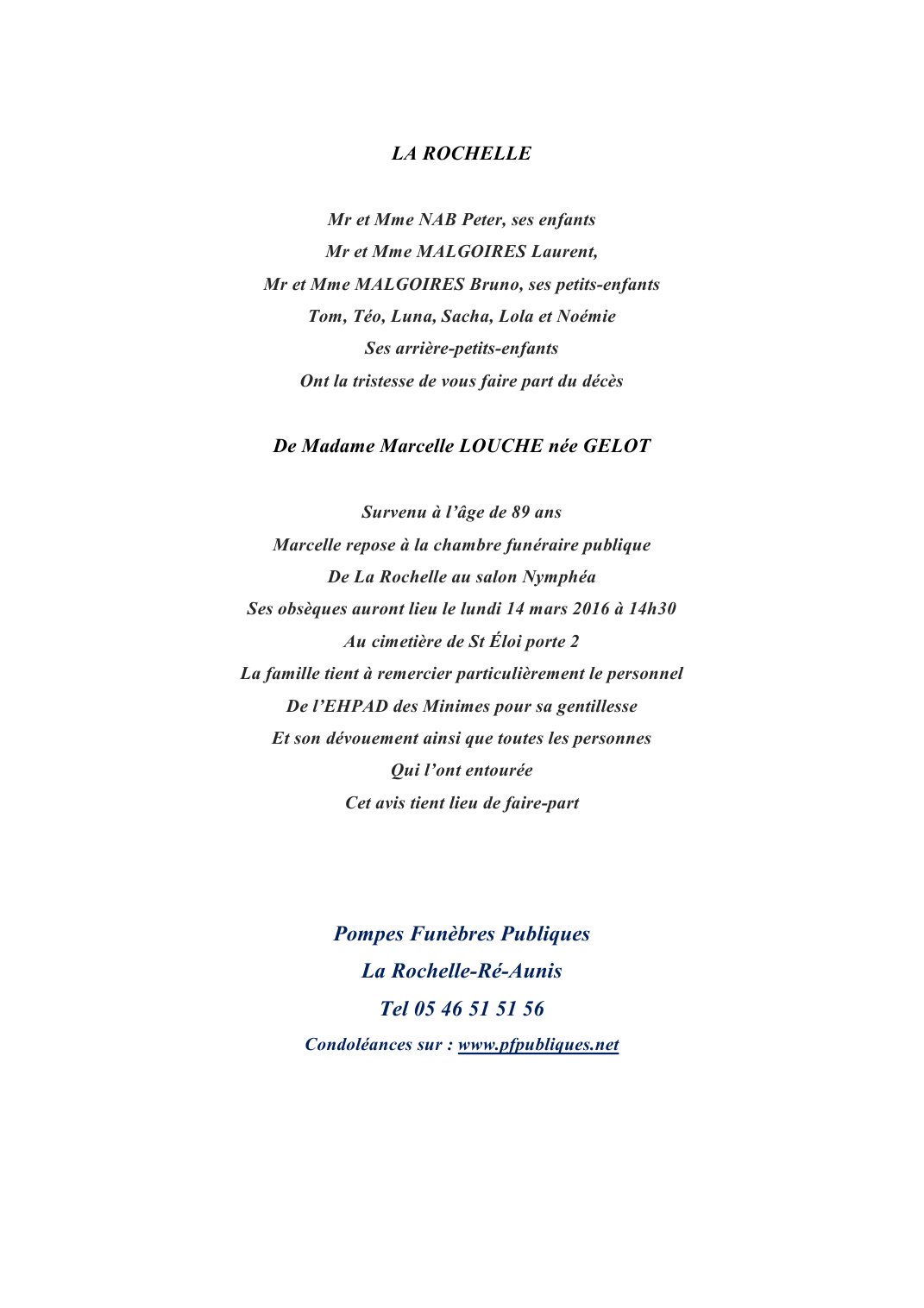 LA ROCHELLE

Mr et Mme NAB Peter, ses enfants
Mr et Mme MALGOIRES Laurent,
Mr et Mme MALGOIRES Bruno, ses petits-enfants
Tom, Téo, Luna, Sacha, Lola et Noémie
Ses arrière-petits-enfants
Ont la tristesse de vous faire part du décès

De Madame Marcelle LOUCHE née GELOT

Survenu à l'âge de 89 ans
Marcelle repose à la chambre funéraire publique
De La Rochelle au salon Nymphéa
Ses obsèques auront lieu le lundi 14 mars 2016 à 14h30
Au cimetière de St Éloi porte 2
La famille tient à remercier particulièrement le personnel
De l'EHPAD des Minimes pour sa gentillesse
Et son dévouement ainsi que toutes les personnes
Qui l'ont entourée
Cet avis tient lieu de faire-part

Pompes Funèbres Publiques
La Rochelle-Ré-Aunis
Tel 05 46 51 51 56
Condoléances sur : www.pfpubliques.net